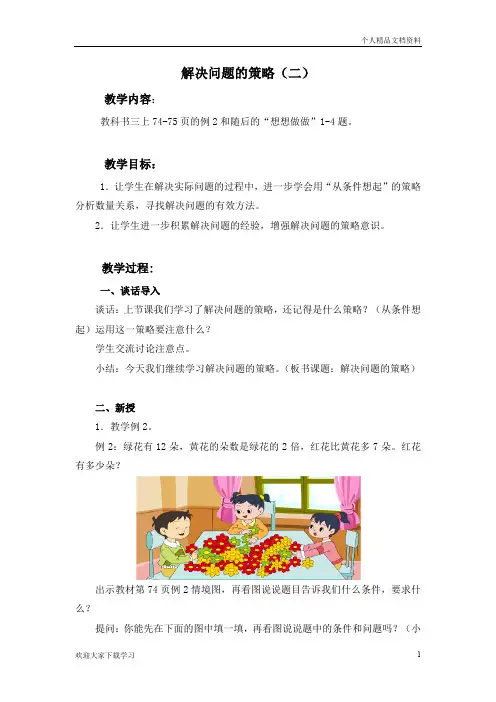 个人精品文档资料

解决问题的策略（二）

教学内容：

教科书三上 74-75 页的例 2 和随后的“想想做做”1-4 题。

教学目标：

1．让学生在解决实际问题的过程中，进一步学会用“从条件想起”的策略分析数量关系，寻找解决问题的有效方法。

2．让学生进一步积累解决问题的经验，增强解决问题的策略意识。

教学过程：

一、谈话导入

谈话：上节课我们学习了解决问题的策略，还记得是什么策略？（从条件想起）运用这一策略要注意什么？

学生交流讨论注意点。

小结：今天我们继续学习解决问题的策略。（板书课题：解决问题的策略）

二、新授

1．教学例 2。

例 2：绿花有 12 朵，黄花的朵数是绿花的 2 倍，红花比黄花多 7 朵。红花有多少朵？

出示教材第 74 页例 2 情境图，再看图说说题目告诉我们什么条件，要求什么？

提问：你能先在下面的图中填一填，再看图说说题中的条件和问题吗？（小

欢迎大家下载学习

1